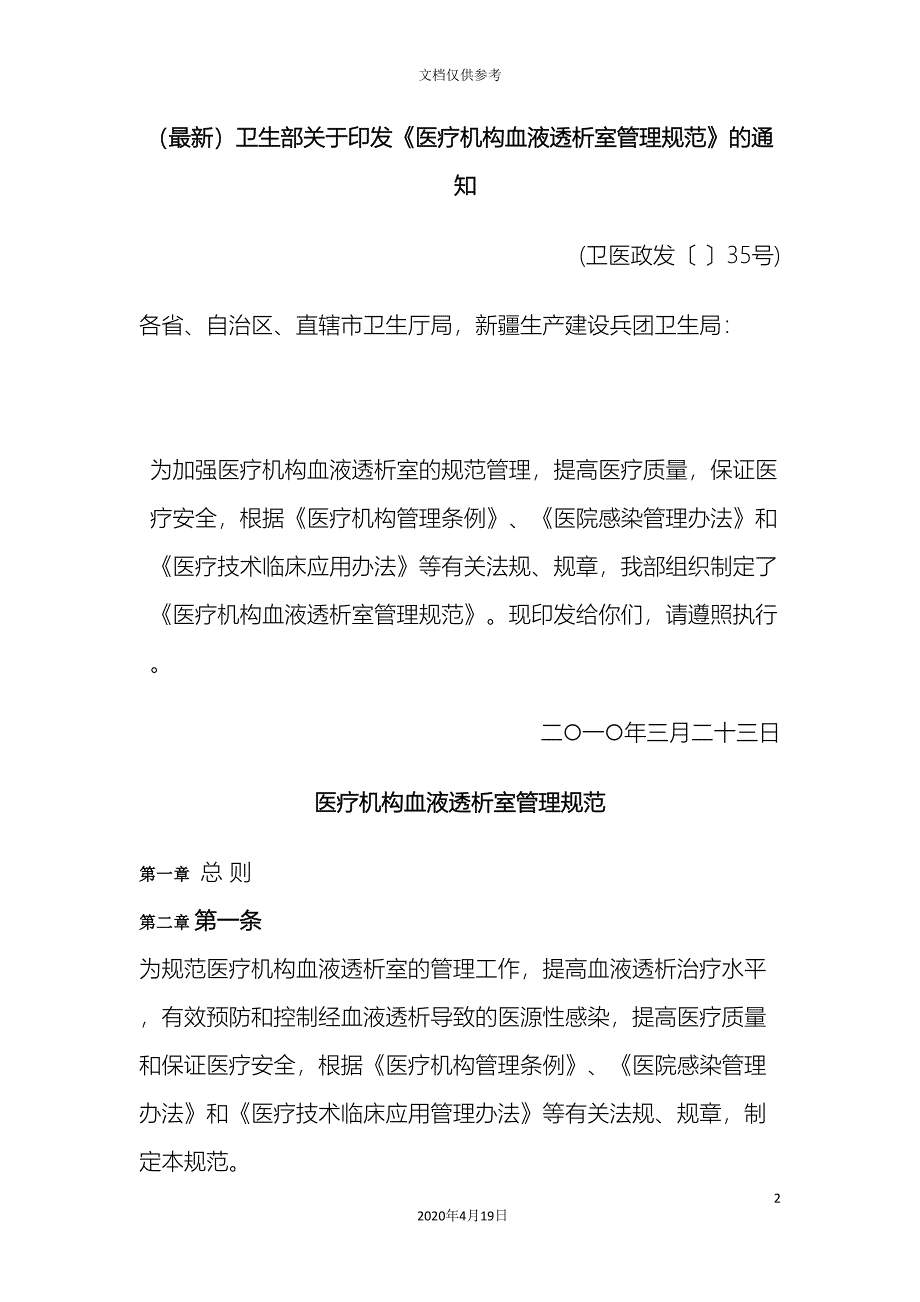 文档仅供参考

（最新）卫生部关于印发《医疗机构血液透析室管理规范》的通知

(卫医政发〔 〕35号)

各省、自治区、直辖市卫生厅局，新疆生产建设兵团卫生局：

为加强医疗机构血液透析室的规范管理，提高医疗质量，保证医疗安全，根据《医疗机构管理条例》、《医院感染管理办法》和《医疗技术临床应用办法》等有关法规、规章，我部组织制定了《医疗机构血液透析室管理规范》。现印发给你们，请遵照执行。

二〇一〇年三月二十三日

医疗机构血液透析室管理规范

第一章 总 则

第二章 第一条

为规范医疗机构血液透析室的管理工作，提高血液透析治疗水平，有效预防和控制经血液透析导致的医源性感染，提高医疗质量和保证医疗安全，根据《医疗机构管理条例》、《医院感染管理办法》和《医疗技术临床应用管理办法》等有关法规、规章，制定本规范。

2

2020年4月19日